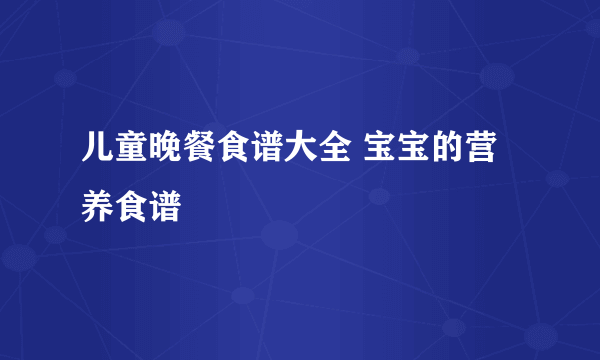 儿童晚餐食谱大全 宝宝的营养食谱